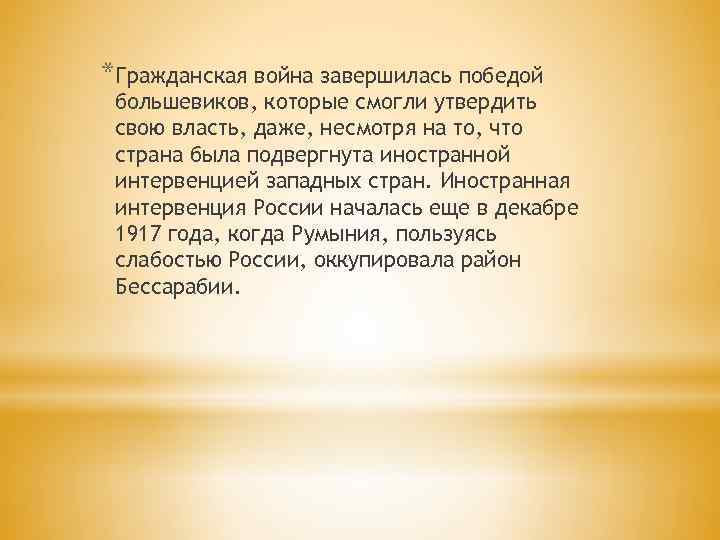 *Гражданская война завершилась победой большевиков, которые смогли утвердить свою власть, даже, несмотря на то, что страна была подвергнута иностранной интервенцией западных стран. Иностранная интервенция России началась еще в декабре 1917 года, когда Румыния, пользуясь слабостью России, оккупировала район Бессарабии.